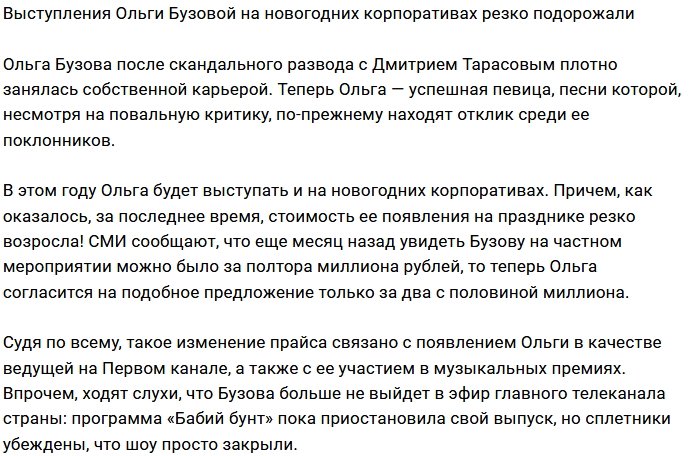 Выступления Ольги Бузовой на новогодних корпоративах резко подорожали

Ольга Бузова после скандального развода с Дмитрием Тарасовым плотно занялась собственной карьерой. Теперь Ольга — успешная певица, песни которой, несмотря на повальную критику, по-прежнему находят отклик среди ее поклонников.

В этом году Ольга будет выступать и на новогодних корпоративах. Причем, как оказалось, за последнее время, стоимость ее появления на празднике резко возросла! СМИ сообщают, что еще месяц назад увидеть Бузову на частном мероприятии можно было за полтора миллиона рублей, то теперь Ольга согласится на подобное предложение только за два с половиной миллиона.

Судя по всему, такое изменение прайса связано с появлением Ольги в качестве ведущей на Первом канале, а также с ее участием в музыкальных премиях. Впрочем, ходят слухи, что Бузова больше не выйдет в эфир главного телеканала страны: программа «Бабий бунт» пока приостановила свой выпуск, но сплетники убеждены, что шоу просто закрыли.